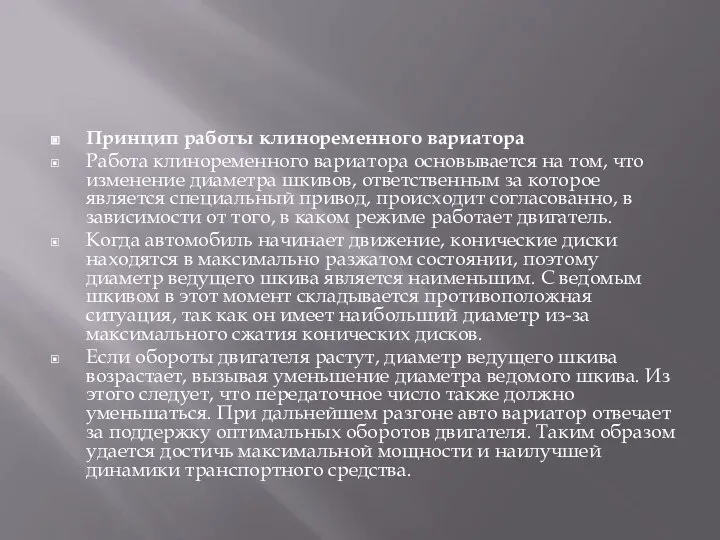 Принцип работы клиноременного вариатора

Работа клиноременного вариатора основывается на том, что изменение диаметра шкивов, ответственным за которое является специальный привод, происходит согласованно, в зависимости от того, в каком режиме работает двигатель.

Когда автомобиль начинает движение, конические диски находятся в максимально разжатом состоянии, поэтому диаметр ведущего шкива является наименьшим. С ведомым шкивом в этот момент складывается противоположная ситуация, так как он имеет наибольший диаметр из-за максимального сжатия конических дисков.

Если обороты двигателя растут, диаметр ведущего шкива возрастает, вызывая уменьшение диаметра ведомого шкива. Из этого следует, что передаточное число также должно уменьшаться. При дальнейшем разгоне авто вариатор отвечает за поддержку оптимальных оборотов двигателя. Таким образом удается достичь максимальной мощности и наилучшей динамики транспортного средства.